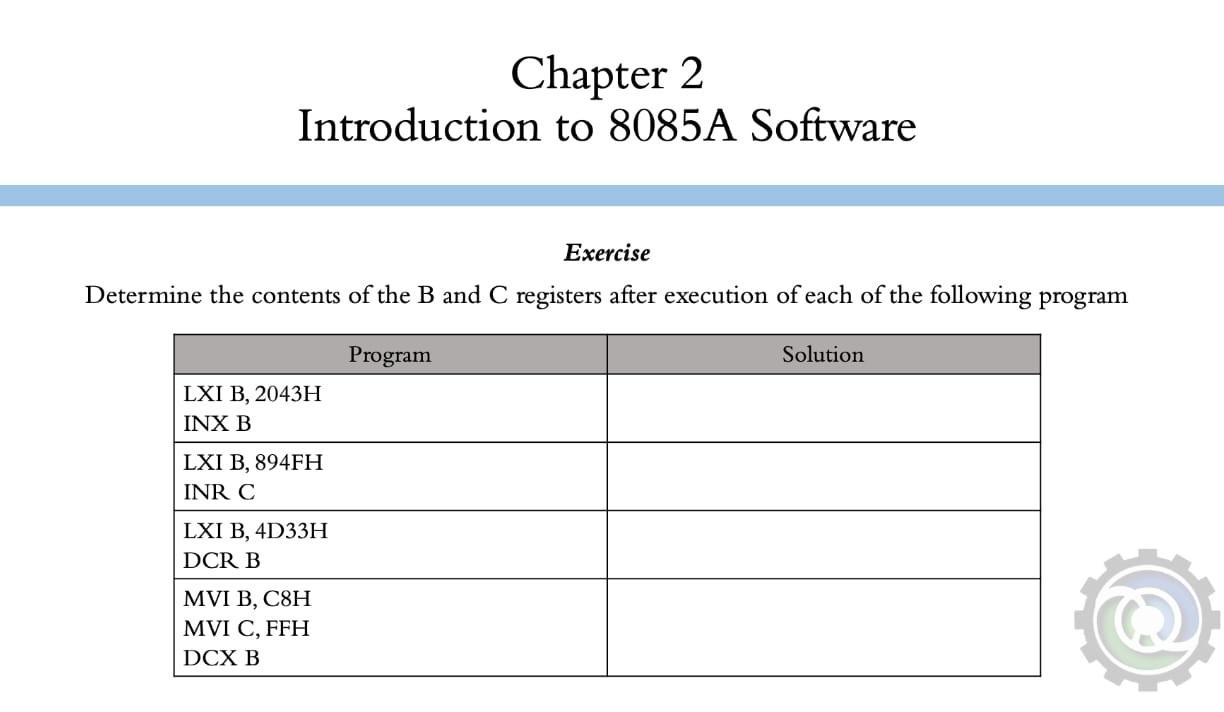 Chapter 2
Introduction to 8085A Software

Exercise

Determine the contents of the B and C registers after execution of each of the following program

| Program | Solution |
|---|---|
| LXI B, 2043H<br>INX B | |
| LXI B, 894FH<br>INR C | |
| LXI B, 4D33H<br>DCR B | |
| MVI B, C8H<br>MVI C, FFH<br>DCX B | |